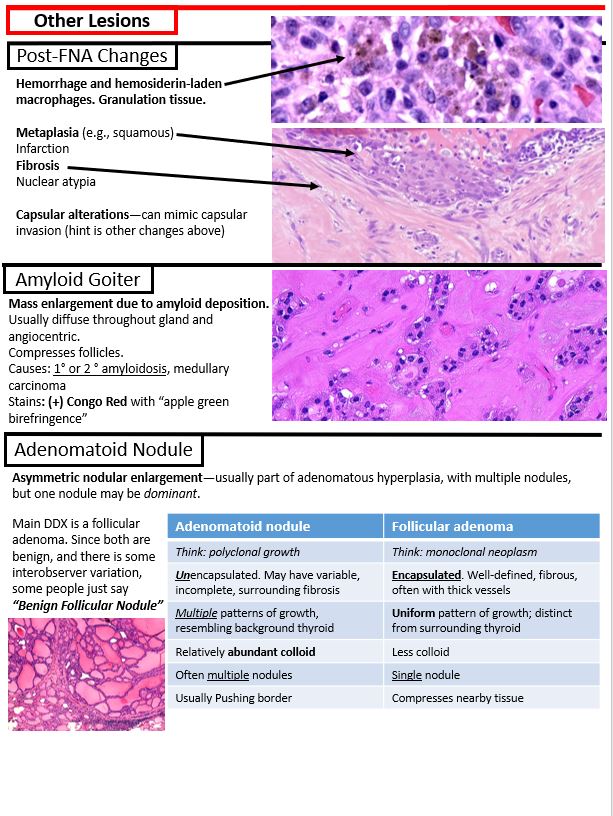 Other Lesions

Post-FNA Changes

Hemorrhage and hemosiderin-laden macrophages. Granulation tissue.

Metaplasia (e.g., squamous)
Infarction
Fibrosis
Nuclear atypia

Capsular alterations—can mimic capsular invasion (hint is other changes above)

Amyloid Goiter

Mass enlargement due to amyloid deposition.
Usually diffuse throughout gland and angiocentric.
Compresses follicles.
Causes: 1° or 2 ° amyloidosis, medullary carcinoma
Stains: (+) Congo Red with "apple green birefringence"

Adenomatoid Nodule

Asymmetric nodular enlargement—usually part of adenomatous hyperplasia, with multiple nodules, but one nodule may be dominant.

Main DDX is a follicular adenoma. Since both are benign, and there is some interobserver variation, some people just say "Benign Follicular Nodule"

| Adenomatoid nodule | Follicular adenoma |
|---|---|
| Think: polyclonal growth | Think: monoclonal neoplasm |
| Unencapsulated. May have variable, incomplete, surrounding fibrosis | Encapsulated. Well-defined, fibrous, often with thick vessels |
| Multiple patterns of growth, resembling background thyroid | Uniform pattern of growth; distinct from surrounding thyroid |
| Relatively abundant colloid | Less colloid |
| Often multiple nodules | Single nodule |
| Usually Pushing border | Compresses nearby tissue |